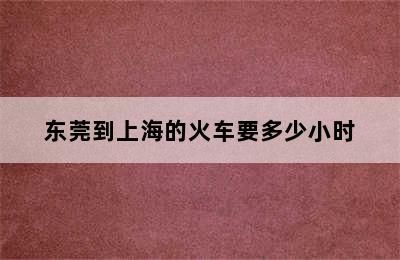 东莞到上海的火车要多少小时